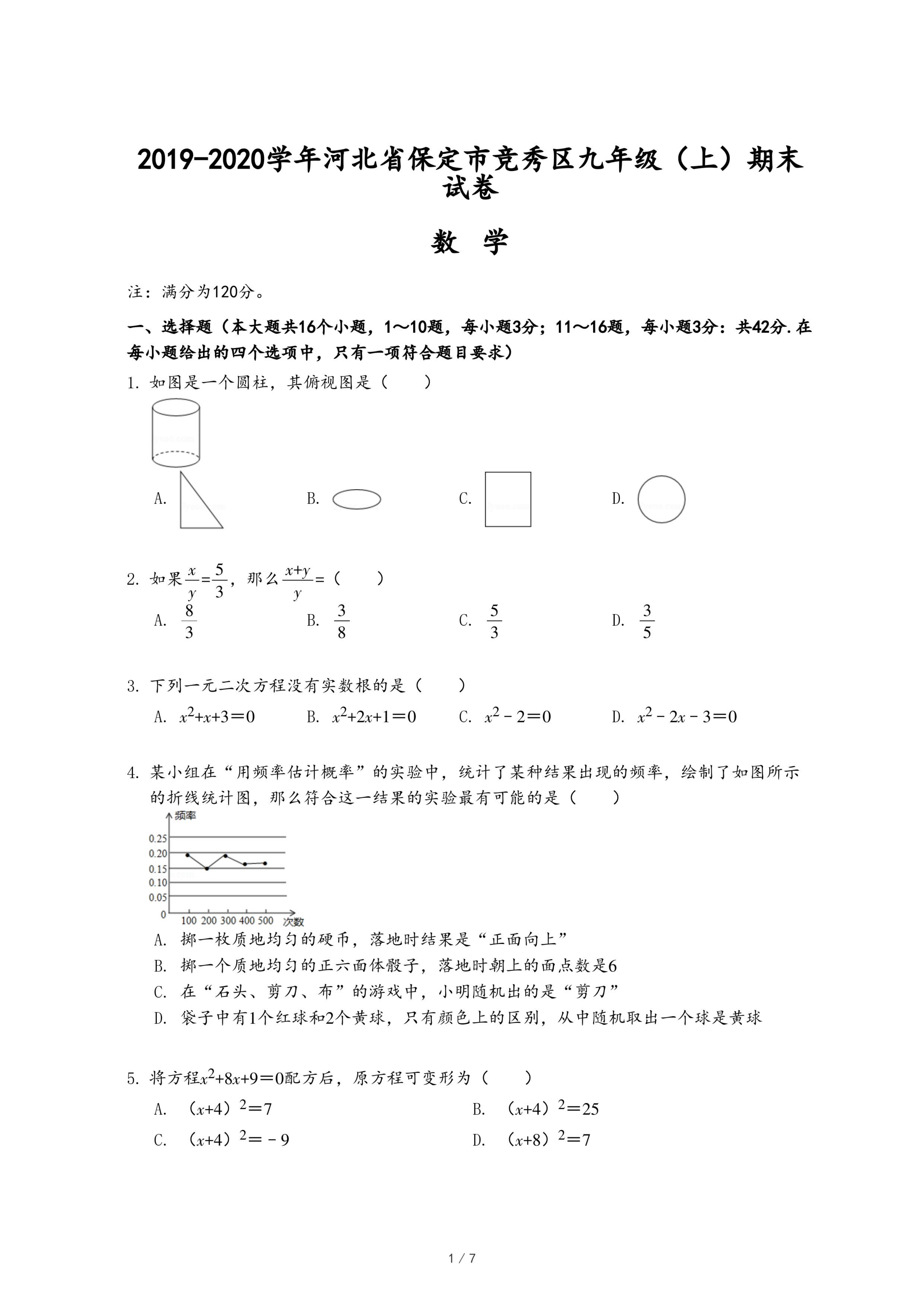 2019-2020学年河北省保定市竞秀区九年级（上）期末试卷

数 学

注：满分为120分。

一、选择题（本大题共16个小题，1～10题，每小题3分；11～16题，每小题3分：共42分.在每小题给出的四个选项中，只有一项符合题目要求）

1. 如图是一个圆柱，其俯视图是（　　）

A.

B.

C.

D.

2. 如果$\frac{x}{y}=\frac{5}{3}$，那么$\frac{x+y}{y}=$（　　）

A. $\frac{8}{3}$

B. $\frac{3}{8}$

C. $\frac{5}{3}$

D. $\frac{3}{5}$

3. 下列一元二次方程没有实数根的是（　　）

A. $x^2+x+3=0$

B. $x^2+2x+1=0$

C. $x^2-2=0$

D. $x^2-2x-3=0$

4. 某小组在“用频率估计概率”的实验中，统计了某种结果出现的频率，绘制了如图所示的折线统计图，那么符合这一结果的实验最有可能的是（　　）

频率
0.25
0.20
0.15
0.10
0.05
0
100 200 300 400 500 次数

A. 掷一枚质地均匀的硬币，落地时结果是“正面向上”

B. 掷一个质地均匀的正六面体骰子，落地时朝上的面点数是6

C. 在“石头、剪刀、布”的游戏中，小明随机出的是“剪刀”

D. 袋子中有1个红球和2个黄球，只有颜色上的区别，从中随机取出一个球是黄球

5. 将方程$x^2+8x+9=0$配方后，原方程可变形为（　　）

A. $(x+4)^2=7$

B. $(x+4)^2=25$

C. $(x+4)^2=-9$

D. $(x+8)^2=7$

1 / 7